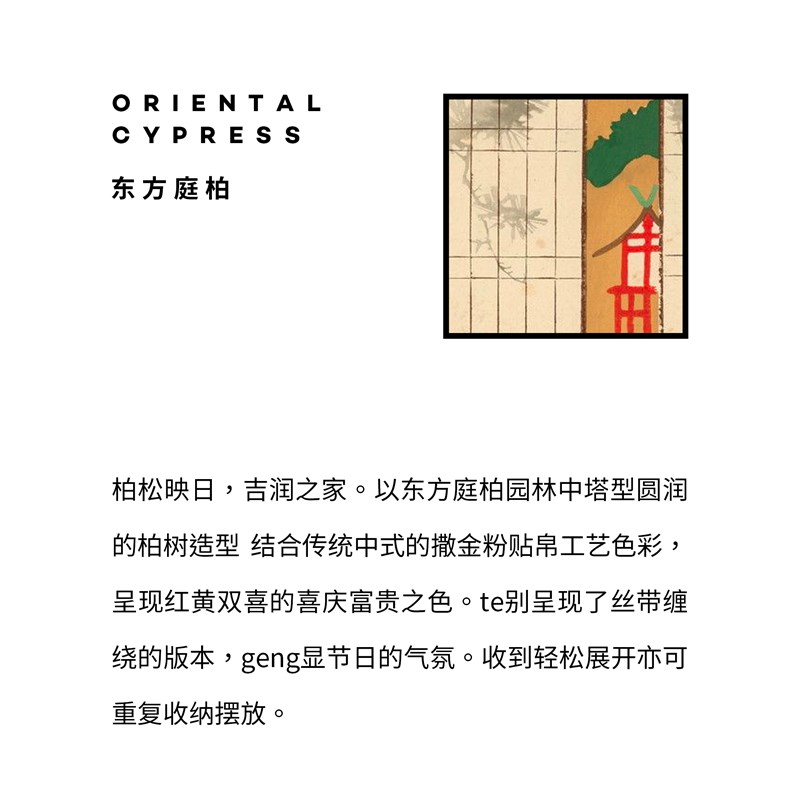 ORIENTAL
CYPRESS

东方庭柏

柏松映日，吉润之家。以东方庭柏园林中塔型圆润的柏树造型 结合传统中式的撒金粉贴帛工艺色彩，呈现红黄双喜的喜庆富贵之色。te别呈现了丝带缠绕的版本，geng显节日的气氛。收到轻松展开亦可重复收纳摆放。